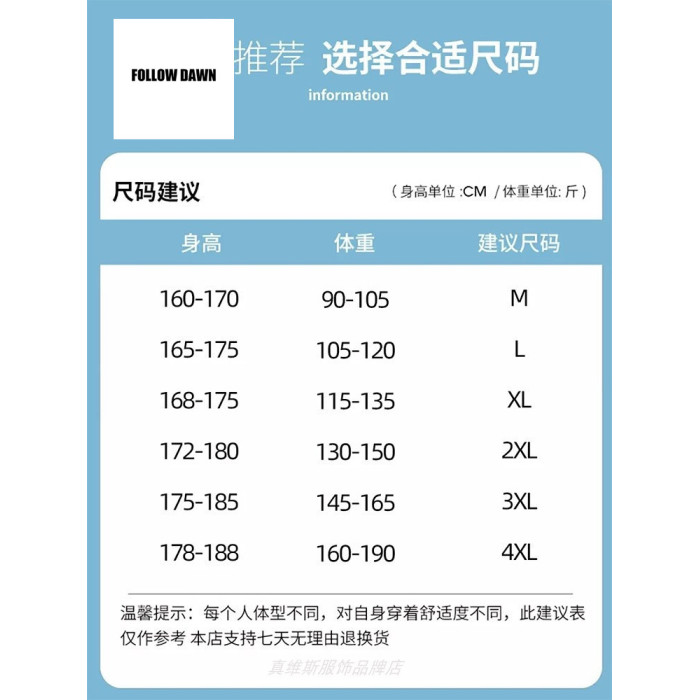 FOLLOW DAWN

推荐 选择合适尺码

information

尺码建议

（身高单位 :CM / 体重单位: 斤）

| 身高 | 体重 | 建议尺码 |
|---|---|---|
| 160-170 | 90-105 | M |
| 165-175 | 105-120 | L |
| 168-175 | 115-135 | XL |
| 172-180 | 130-150 | 2XL |
| 175-185 | 145-165 | 3XL |
| 178-188 | 160-190 | 4XL |

温馨提示：每个人体型不同，对自身穿着舒适度不同，此建议表仅作参考 本店支持七天无理由退换货

真维斯服饰品牌店